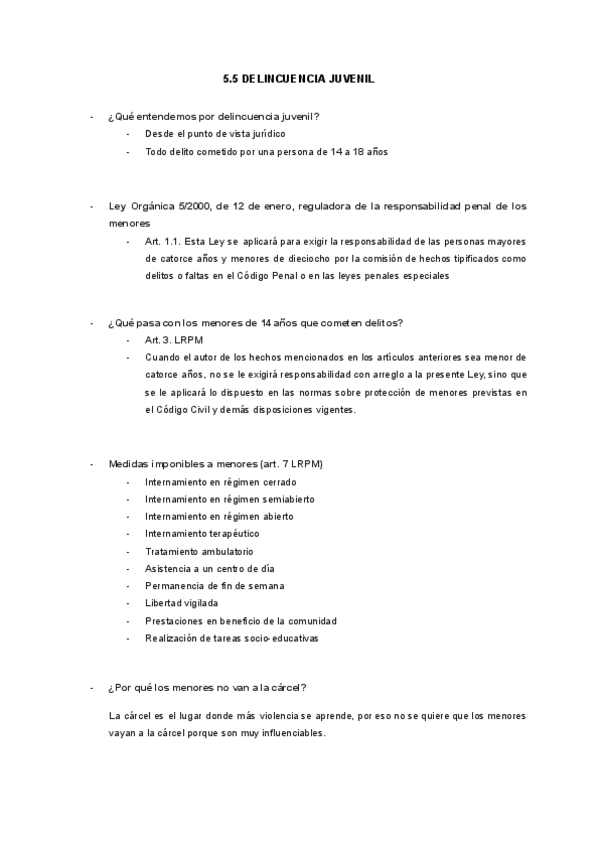 5.5 DELINCUENCIA JUVENIL

- ¿Qué entendemos por delincuencia juvenil?
  - Desde el punto de vista jurídico
  - Todo delito cometido por una persona de 14 a 18 años

- Ley Orgánica 5/2000, de 12 de enero, reguladora de la responsabilidad penal de los menores
  - Art. 1.1. Esta Ley se aplicará para exigir la responsabilidad de las personas mayores de catorce años y menores de dieciocho por la comisión de hechos tipificados como delitos o faltas en el Código Penal o en las leyes penales especiales

- ¿Qué pasa con los menores de 14 años que cometen delitos?
  - Art. 3. LRPM
  - Cuando el autor de los hechos mencionados en los artículos anteriores sea menor de catorce años, no se le exigirá responsabilidad con arreglo a la presente Ley, sino que se le aplicará lo dispuesto en las normas sobre protección de menores previstas en el Código Civil y demás disposiciones vigentes.

- Medidas imponibles a menores (art. 7 LRPM)
  - Internamiento en régimen cerrado
  - Internamiento en régimen semiabierto
  - Internamiento en régimen abierto
  - Internamiento terapéutico
  - Tratamiento ambulatorio
  - Asistencia a un centro de día
  - Permanencia de fin de semana
  - Libertad vigilada
  - Prestaciones en beneficio de la comunidad
  - Realización de tareas socio-educativas

- ¿Por qué los menores no van a la cárcel?

La cárcel es el lugar donde más violencia se aprende, por eso no se quiere que los menores vayan a la cárcel porque son muy influenciables.